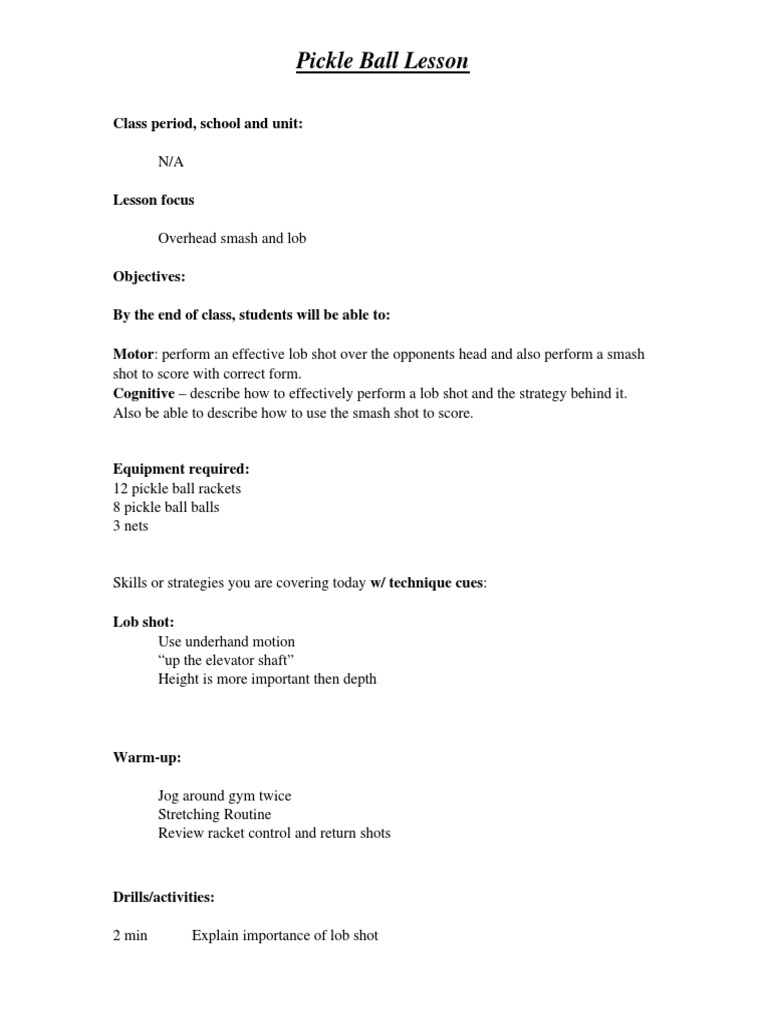 Pickle Ball Lesson

Class period, school and unit:

N/A

Lesson focus

Overhead smash and lob

Objectives:

By the end of class, students will be able to:

Motor: perform an effective lob shot over the opponents head and also perform a smash shot to score with correct form.
Cognitive – describe how to effectively perform a lob shot and the strategy behind it. Also be able to describe how to use the smash shot to score.

Equipment required:
12 pickle ball rackets
8 pickle ball balls
3 nets

Skills or strategies you are covering today w/ technique cues:

Lob shot:
Use underhand motion
"up the elevator shaft"
Height is more important then depth

Warm-up:

Jog around gym twice
Stretching Routine
Review racket control and return shots

Drills/activities:

2 min Explain importance of lob shot